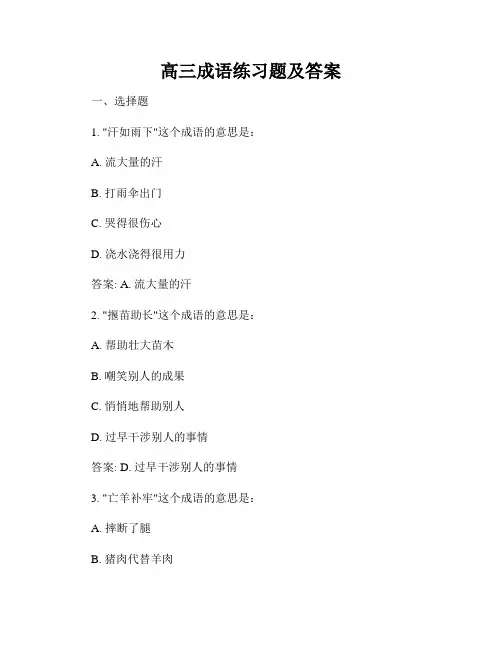 高三成语练习题及答案

一、选择题

1. "汗如雨下"这个成语的意思是：

A. 流大量的汗

B. 打雨伞出门

C. 哭得很伤心

D. 浇水浇得很用力

答案: A. 流大量的汗

2. "揠苗助长"这个成语的意思是：

A. 帮助壮大苗木

B. 嘲笑别人的成果

C. 悄悄地帮助别人

D. 过早干涉别人的事情

答案: D. 过早干涉别人的事情

3. "亡羊补牢"这个成语的意思是：

A. 摔断了腿

B. 猪肉代替羊肉